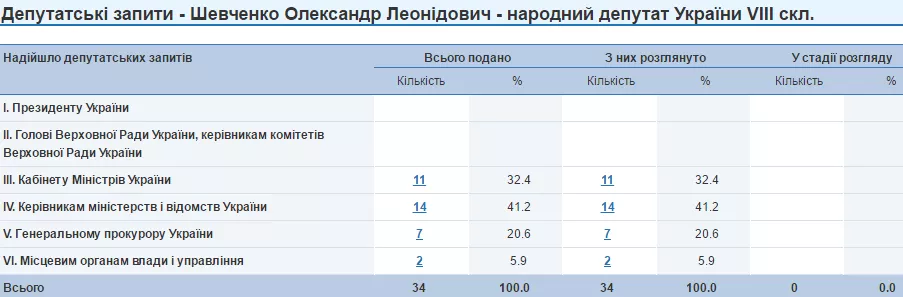 Депутатські запити - Шевченко Олександр Леонідович - народний депутат України VIII скл.

| Надійшло депутатських запитів | Всього подано | | З них розглянуто | | У стадії розгляду | |
|---|---|---|---|---|---|---|
| | Кількість | % | Кількість | % | Кількість | % |
| I. Президенту України | | | | | | |
| II. Голові Верховної Ради України, керівникам комітетів Верховної Ради України | | | | | | |
| III. Кабінету Міністрів України | 11 | 32.4 | 11 | 32.4 | | |
| IV. Керівникам міністерств і відомств України | 14 | 41.2 | 14 | 41.2 | | |
| V. Генеральному прокурору України | 7 | 20.6 | 7 | 20.6 | | |
| VI. Місцевим органам влади і управління | 2 | 5.9 | 2 | 5.9 | | |
| Всього | 34 | 100.0 | 34 | 100.0 | 0 | 0.0 |